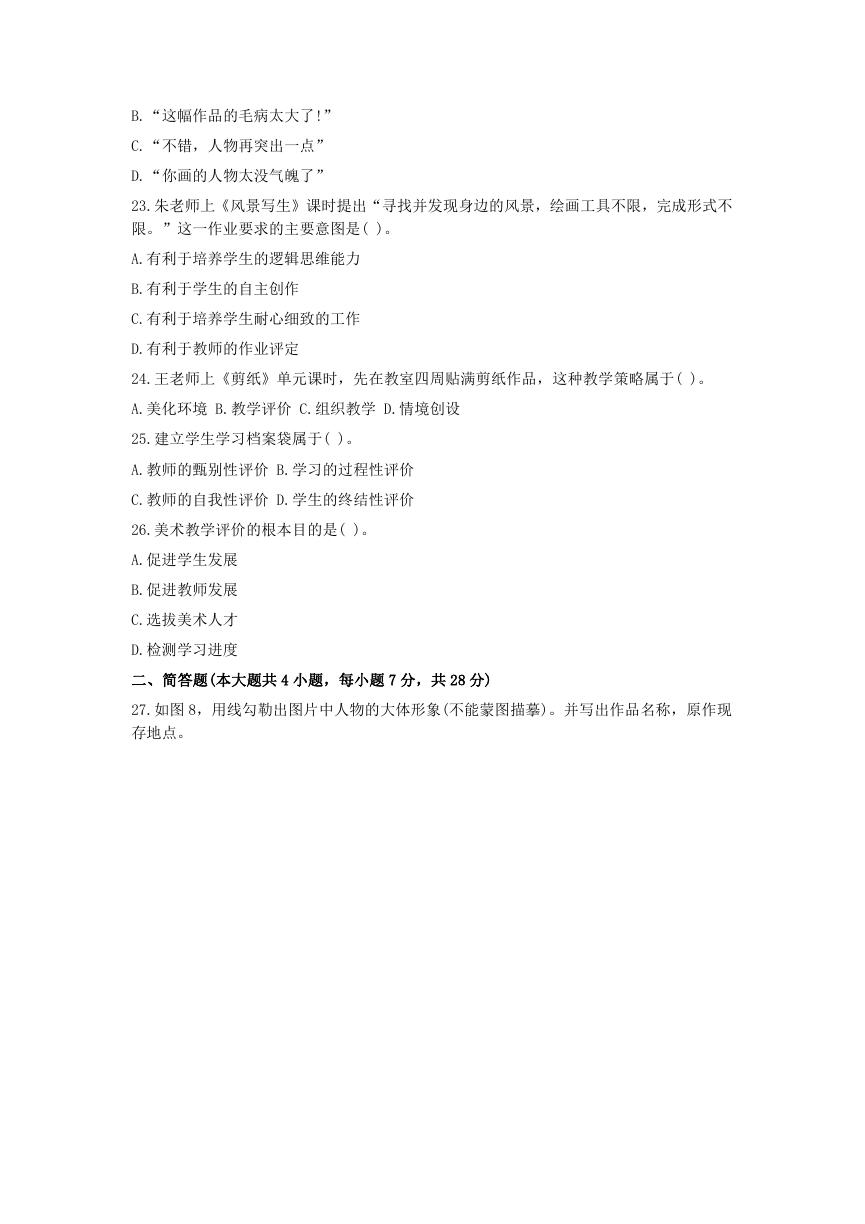 B.“这幅作品的毛病太大了!”

C.“不错，人物再突出一点”

D.“你画的人物太没气魄了”

23.朱老师上《风景写生》课时提出“寻找并发现身边的风景，绘画工具不限，完成形式不限。”这一作业要求的主要意图是( )。

A.有利于培养学生的逻辑思维能力

B.有利于学生的自主创作

C.有利于培养学生耐心细致的工作

D.有利于教师的作业评定

24.王老师上《剪纸》单元课时，先在教室四周贴满剪纸作品，这种教学策略属于( )。

A.美化环境 B.教学评价 C.组织教学 D.情境创设

25.建立学生学习档案袋属于( )。

A.教师的甄别性评价 B.学习的过程性评价

C.教师的自我性评价 D.学生的终结性评价

26.美术教学评价的根本目的是( )。

A.促进学生发展

B.促进教师发展

C.选拔美术人才

D.检测学习进度

二、简答题(本大题共4小题，每小题7分，共28分)

27.如图8，用线勾勒出图片中人物的大体形象(不能蒙图描摹)。并写出作品名称，原作现存地点。